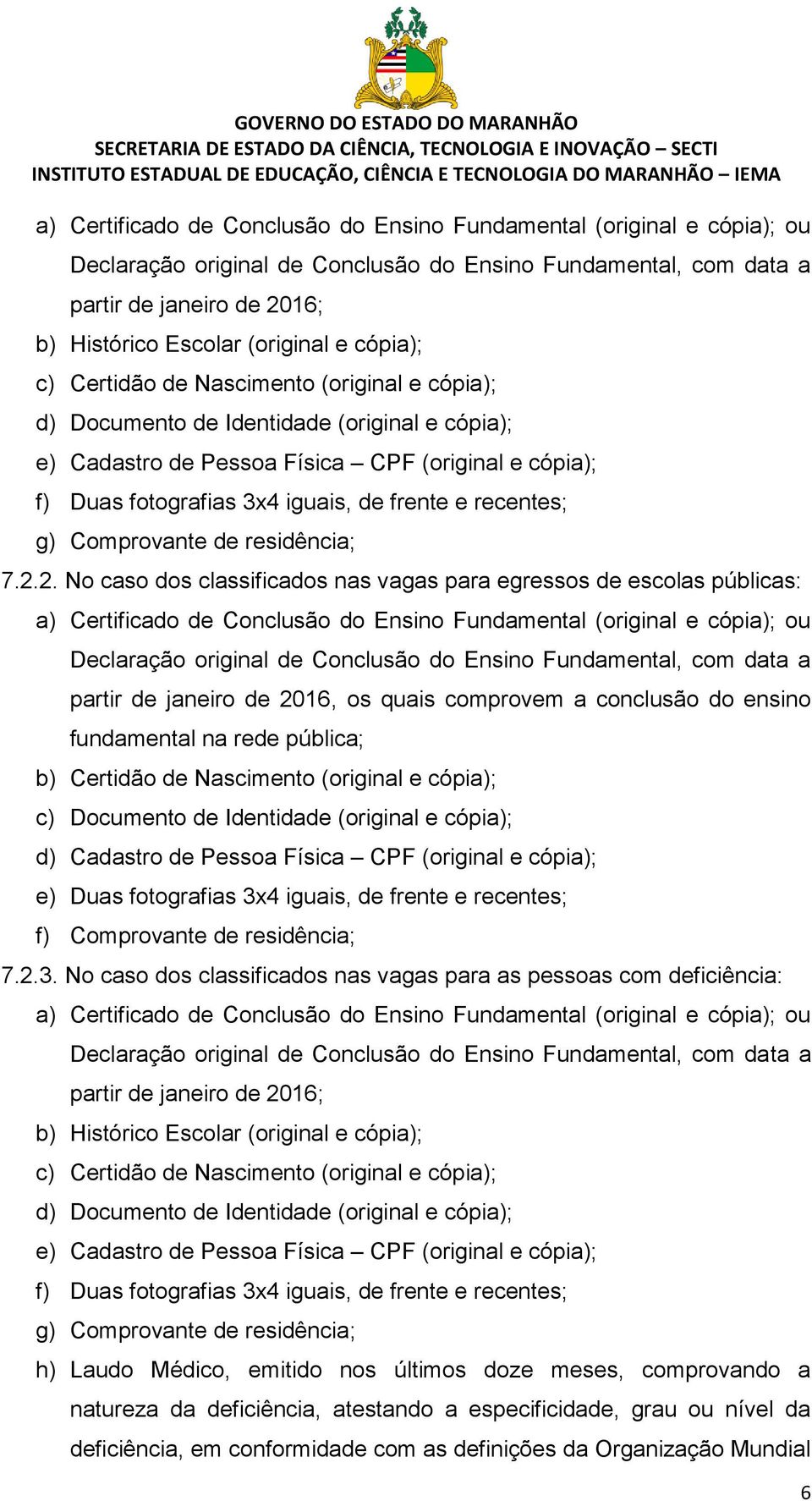 GOVERNO DO ESTADO DO MARANHÃO
SECRETARIA DE ESTADO DA CIÊNCIA, TECNOLOGIA E INOVAÇÃO – SECTI
INSTITUTO ESTADUAL DE EDUCAÇÃO, CIÊNCIA E TECNOLOGIA DO MARANHÃO – IEMA

a) Certificado de Conclusão do Ensino Fundamental (original e cópia); ou Declaração original de Conclusão do Ensino Fundamental, com data a partir de janeiro de 2016;
b) Histórico Escolar (original e cópia);
c) Certidão de Nascimento (original e cópia);
d) Documento de Identidade (original e cópia);
e) Cadastro de Pessoa Física – CPF (original e cópia);
f) Duas fotografias 3x4 iguais, de frente e recentes;
g) Comprovante de residência;
7.2.2. No caso dos classificados nas vagas para egressos de escolas públicas:
a) Certificado de Conclusão do Ensino Fundamental (original e cópia); ou Declaração original de Conclusão do Ensino Fundamental, com data a partir de janeiro de 2016, os quais comprovem a conclusão do ensino fundamental na rede pública;
b) Certidão de Nascimento (original e cópia);
c) Documento de Identidade (original e cópia);
d) Cadastro de Pessoa Física – CPF (original e cópia);
e) Duas fotografias 3x4 iguais, de frente e recentes;
f) Comprovante de residência;
7.2.3. No caso dos classificados nas vagas para as pessoas com deficiência:
a) Certificado de Conclusão do Ensino Fundamental (original e cópia); ou Declaração original de Conclusão do Ensino Fundamental, com data a partir de janeiro de 2016;
b) Histórico Escolar (original e cópia);
c) Certidão de Nascimento (original e cópia);
d) Documento de Identidade (original e cópia);
e) Cadastro de Pessoa Física – CPF (original e cópia);
f) Duas fotografias 3x4 iguais, de frente e recentes;
g) Comprovante de residência;
h) Laudo Médico, emitido nos últimos doze meses, comprovando a natureza da deficiência, atestando a especificidade, grau ou nível da deficiência, em conformidade com as definições da Organização Mundial

6